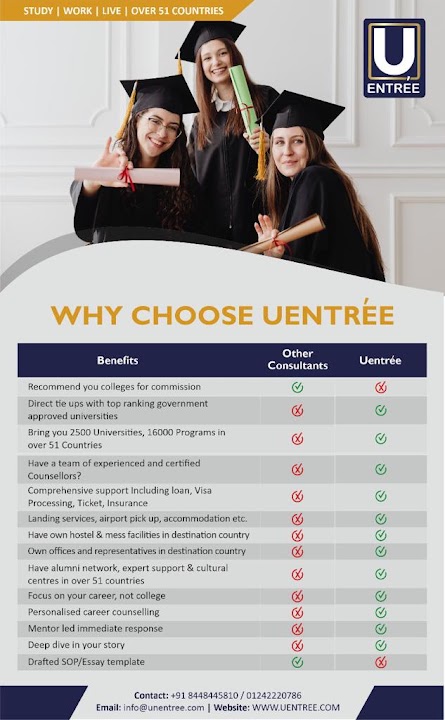 STUDY | WORK | LIVE | OVER 51 COUNTRIES

U ENTRÉE

WHY CHOOSE UENTRÉE

| Benefits | Other Consultants | Uentrée |
|---|---|---|
| Recommend you colleges for commission | ✓ | ✗ |
| Direct tie ups with top ranking government approved universities | ✗ | ✓ |
| Bring you 2500 Universities, 16000 Programs in over 51 Countries | ✗ | ✓ |
| Have a team of experienced and certified Counsellors? | ✗ | ✓ |
| Comprehensive support Including loan, Visa Processing, Ticket, Insurance | ✗ | ✓ |
| Landing services, airport pick up, accommodation etc. | ✗ | ✓ |
| Have own hostel & mess facilities in destination country | ✗ | ✓ |
| Own offices and representatives in destination country | ✗ | ✓ |
| Have alumni network, expert support & cultural centres in over 51 countries | ✗ | ✓ |
| Focus on your career, not college | ✗ | ✓ |
| Personalised career counselling | ✗ | ✓ |
| Mentor led immediate response | ✗ | ✓ |
| Deep dive in your story | ✗ | ✓ |
| Drafted SOP/Essay template | ✓ | ✗ |

Contact: +91 8448445810 / 01242220786
Email: info@unentree.com | Website: WWW.UENTREE.COM